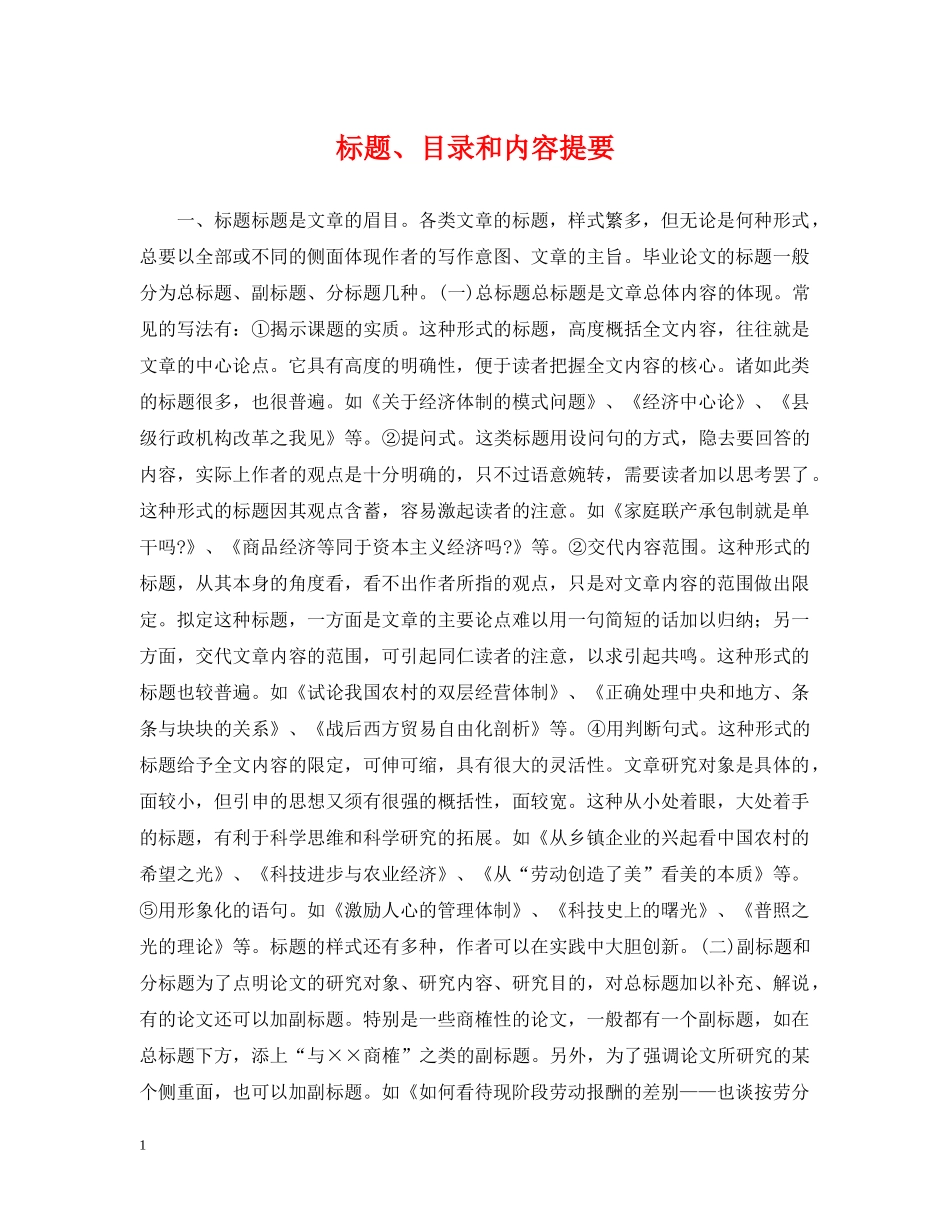 标题、目录和内容提要

一、标题标题是文章的眉目。各类文章的标题，样式繁多，但无论是何种形式，总要以全部或不同的侧面体现作者的写作意图、文章的主旨。毕业论文的标题一般分为总标题、副标题、分标题几种。(一)总标题总标题是文章总体内容的体现。常见的写法有：①揭示课题的实质。这种形式的标题，高度概括全文内容，往往就是文章的中心论点。它具有高度的明确性，便于读者把握全文内容的核心。诸如此类的标题很多，也很普遍。如《关于经济体制的模式问题》、《经济中心论》、《县级行政机构改革之我见》等。②提问式。这类标题用设问句的方式，隐去要回答的内容，实际上作者的观点是十分明确的，只不过语意婉转，需要读者加以思考罢了。这种形式的标题因其观点含蓄，容易激起读者的注意。如《家庭联产承包制就是单干吗?》、《商品经济等同于资本主义经济吗?》等。②交代内容范围。这种形式的标题，从其本身的角度看，看不出作者所指的观点，只是对文章内容的范围做出限定。拟定这种标题，一方面是文章的主要论点难以用一句简短的话加以归纳；另一方面，交代文章内容的范围，可引起同仁读者的注意，以求引起共鸣。这种形式的标题也较普遍。如《试论我国农村的双层经营体制》、《正确处理中央和地方、条条与块块的关系》、《战后西方贸易自由化剖析》等。④用判断句式。这种形式的标题给予全文内容的限定，可伸可缩，具有很大的灵活性。文章研究对象是具体的，面较小，但引申的思想又须有很强的概括性，面较宽。这种从小处着眼，大处着手的标题，有利于科学思维和科学研究的拓展。如《从乡镇企业的兴起看中国农村的希望之光》、《科技进步与农业经济》、《从“劳动创造了美”看美的本质》等。⑤用形象化的语句。如《激励人心的管理体制》、《科技史上的曙光》、《普照之光的理论》等。标题的样式还有多种，作者可以在实践中大胆创新。(二)副标题和分标题为了点明论文的研究对象、研究内容、研究目的，对总标题加以补充、解说，有的论文还可以加副标题。特别是一些商榷性的论文，一般都有一个副标题，如在总标题下方，添上“与××商榷”之类的副标题。另外，为了强调论文所研究的某个侧重面，也可以加副标题。如《如何看待现阶段劳动报酬的差别——也谈按劳分

1